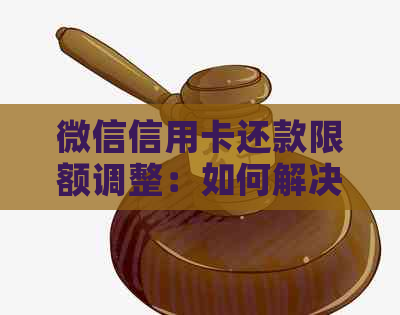 微信信用卡还款限额调整：如何解决